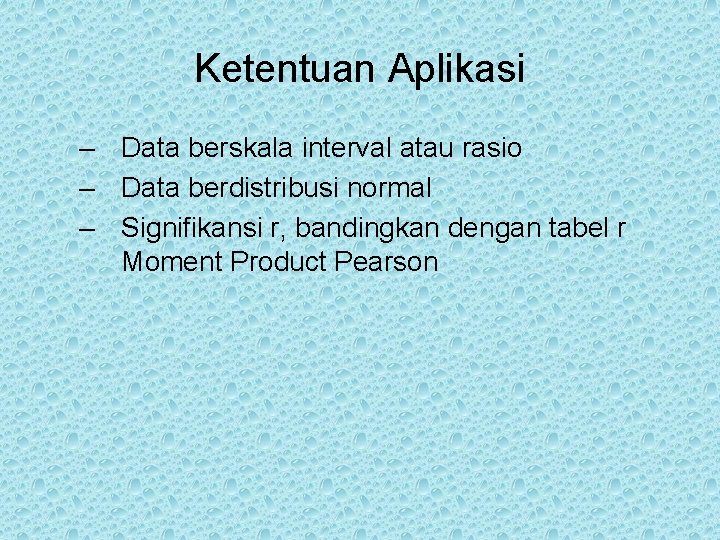 Ketentuan Aplikasi

– Data berskala interval atau rasio
– Data berdistribusi normal
– Signifikansi r, bandingkan dengan tabel r Moment Product Pearson